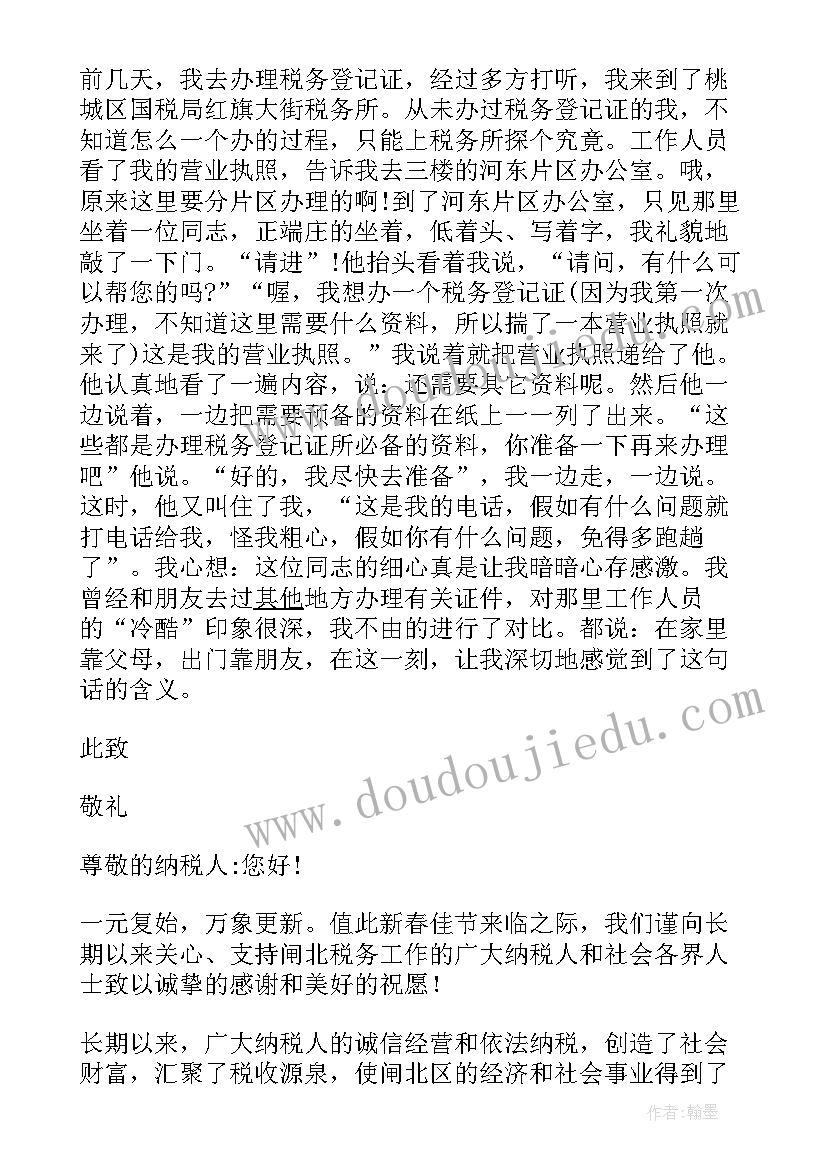 前几天，我去办理税务登记证，经过多方打听，我来到了桃城区国税局红旗大街税务所。从未办过税务登记证的我，不知道怎么一个办的过程，只能上税务所探个究竟。工作人员看了我的营业执照，告诉我去三楼的河东片区办公室。哦，原来这里要分片区办理的啊！到了河东片区办公室，只见那里坐着一位同志，正端庄的坐着，低着头、写着字，我礼貌地敲了一下门。“请进”！他抬头看着我说，“请问，有什么可以帮您的吗?”“喔，我想办一个税务登记证(因为我第一次办理，不知道这里需要什么资料，所以揣了一本营业执照就来了)这是我的营业执照。”我说着就把营业执照递给了他。他认真地看了一遍内容，说：还需要其它资料呢。然后他一边说着，一边把需要预备的资料在纸上一一列了出来。“这些都是办理税务登记证所必备的资料，你准备一下再来办理吧”他说。“好的，我尽快去准备”，我一边走，一边说。这时，他又叫住了我，“这是我的电话，假如有什么问题就打电话给我，怪我粗心，假如你有什么问题，免得多跑趟了”。我心想：这位同志的细心真是让我暗暗心存感激。我曾经和朋友去过其他地方办理有关证件，对那里工作人员的“冷酷”印象很深，我不由的进行了对比。都说：在家里靠父母，出门靠朋友，在这一刻，让我深切地感觉到了这句话的含义。

此致

敬礼

尊敬的纳税人:您好！

一元复始，万象更新。值此新春佳节来临之际，我们谨向长期以来关心、支持闸北税务工作的广大纳税人和社会各界人士致以诚挚的感谢和美好的祝愿！

长期以来，广大纳税人的诚信经营和依法纳税，创造了社会财富，汇聚了税收源泉，使闸北区的经济和社会事业得到了

www.doudoujiedu.com

作者:翰墨